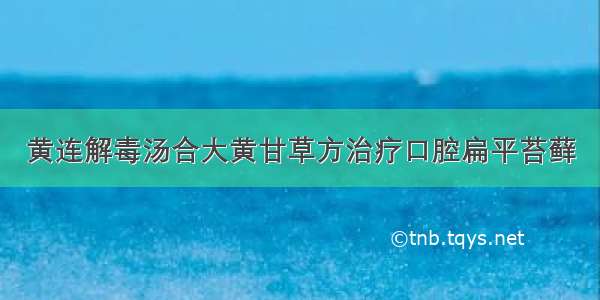 黄连解毒汤合大黄甘草方治疗口腔扁平苔藓

©tnb.tqys.net